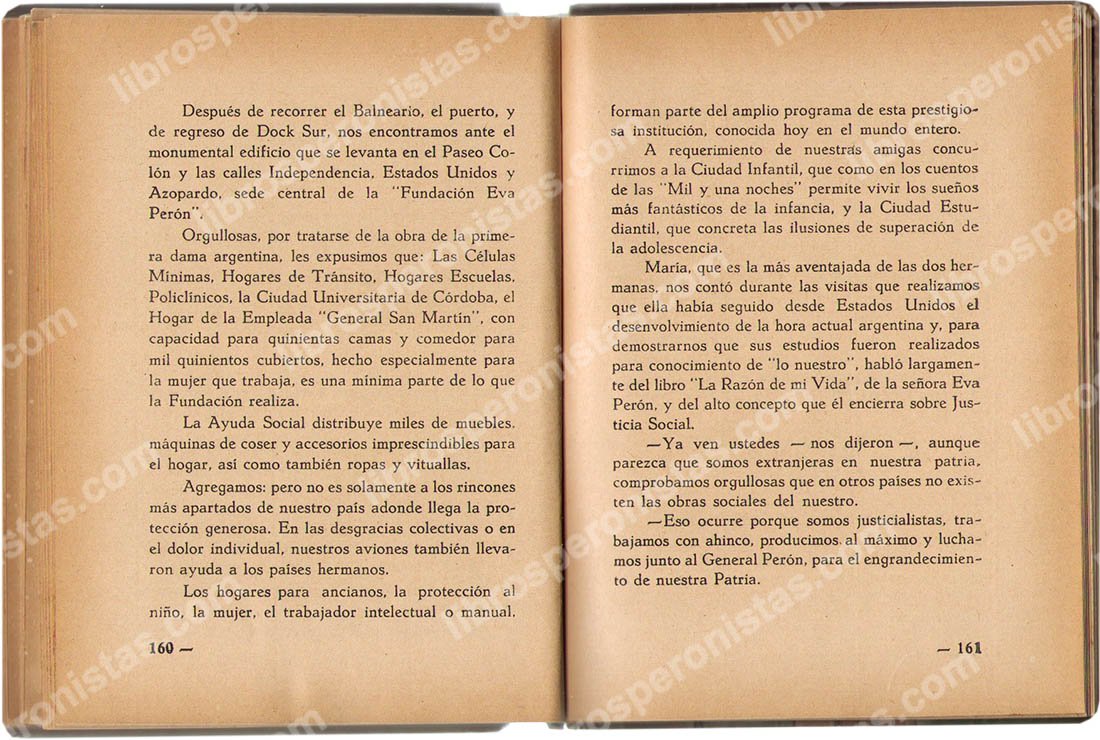 Después de recorrer el Balneario, el puerto, y de regreso de Dock Sur, nos encontramos ante el monumental edificio que se levanta en el Paseo Colón y las calles Independencia, Estados Unidos y Azopardo, sede central de la "Fundación Eva Perón".

Orgullosas, por tratarse de la obra de la primera dama argentina, les expusimos que: Las Células Mínimas, Hogares de Tránsito, Hogares Escuelas, Policlínicos, la Ciudad Universitaria de Córdoba, el Hogar de la Empleada "General San Martín", con capacidad para quinientas camas y comedor para mil quinientos cubiertos, hecho especialmente para la mujer que trabaja, es una mínima parte de lo que la Fundación realiza.

La Ayuda Social distribuye miles de muebles, máquinas de coser y accesorios imprescindibles para el hogar, así como también ropas y vituallas.

Agregamos: pero no es solamente a los rincones más apartados de nuestro país adonde llega la protección generosa. En las desgracias colectivas o en el dolor individual, nuestros aviones también llevaron ayuda a los países hermanos.

Los hogares para ancianos, la protección al niño, la mujer, el trabajador intelectual o manual,

160 —

forman parte del amplio programa de esta prestigiosa institución, conocida hoy en el mundo entero.

A requerimiento de nuestras amigas concurrimos a la Ciudad Infantil, que como en los cuentos de las "Mil y una noches" permite vivir los sueños más fantásticos de la infancia, y la Ciudad Estudiantil, que concreta las ilusiones de superación de la adolescencia.

María, que es la más aventajada de las dos hermanas, nos contó durante las visitas que realizamos que ella había seguido desde Estados Unidos el desenvolvimiento de la hora actual argentina y, para demostrarnos que sus estudios fueron realizados para conocimiento de "lo nuestro", habló largamente del libro "La Razón de mi Vida", de la señora Eva Perón, y del alto concepto que él encierra sobre Justicia Social.

—Ya ven ustedes — nos dijeron —, aunque parezca que somos extranjeras en nuestra patria, comprobamos orgullosas que en otros países no existen las obras sociales del nuestro.

—Eso ocurre porque somos justicialistas, trabajamos con ahinco, producimos al máximo y luchamos junto al General Perón, para el engrandecimiento de nuestra Patria.

— 161

librosperonistas.com